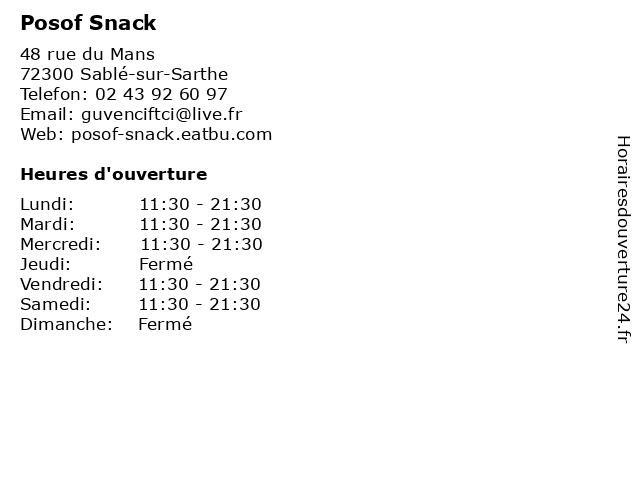 Posof Snack

48 rue du Mans
72300 Sablé-sur-Sarthe
Telefon: 02 43 92 60 97
Email: guvenciftci@live.fr
Web: posof-snack.eatbu.com

Heures d'ouverture

| | |
|---|---|
| Lundi: | 11:30 - 21:30 |
| Mardi: | 11:30 - 21:30 |
| Mercredi: | 11:30 - 21:30 |
| Jeudi: | Fermé |
| Vendredi: | 11:30 - 21:30 |
| Samedi: | 11:30 - 21:30 |
| Dimanche: | Fermé |

Horairesdouverture24.fr